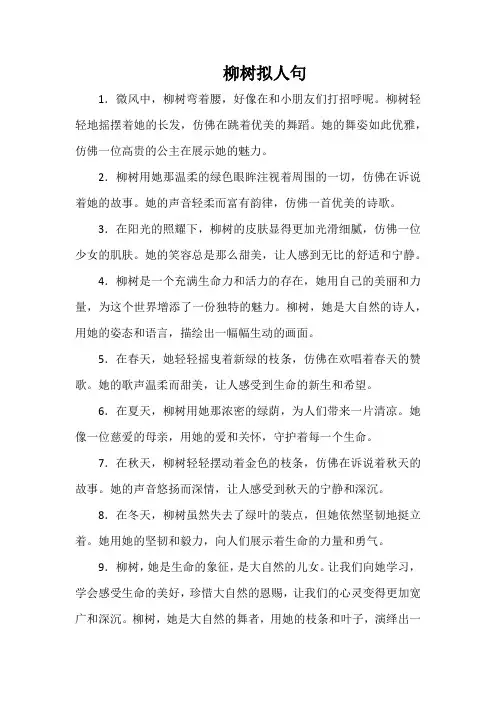 柳树拟人句

1．微风中，柳树弯着腰，好像在和小朋友们打招呼呢。柳树轻轻地摇摆着她的长发，仿佛在跳着优美的舞蹈。她的舞姿如此优雅，仿佛一位高贵的公主在展示她的魅力。

2．柳树用她那温柔的绿色眼眸注视着周围的一切，仿佛在诉说着她的故事。她的声音轻柔而富有韵律，仿佛一首优美的诗歌。

3．在阳光的照耀下，柳树的皮肤显得更加光滑细腻，仿佛一位少女的肌肤。她的笑容总是那么甜美，让人感到无比的舒适和宁静。

4．柳树是一个充满生命力和活力的存在，她用自己的美丽和力量，为这个世界增添了一份独特的魅力。柳树，她是大自然的诗人，用她的姿态和语言，描绘出一幅幅生动的画面。

5．在春天，她轻轻摇曳着新绿的枝条，仿佛在欢唱着春天的赞歌。她的歌声温柔而甜美，让人感受到生命的新生和希望。

6．在夏天，柳树用她那浓密的绿荫，为人们带来一片清凉。她像一位慈爱的母亲，用她的爱和关怀，守护着每一个生命。

7．在秋天，柳树轻轻摆动着金色的枝条，仿佛在诉说着秋天的故事。她的声音悠扬而深情，让人感受到秋天的宁静和深沉。

8．在冬天，柳树虽然失去了绿叶的装点，但她依然坚韧地挺立着。她用她的坚韧和毅力，向人们展示着生命的力量和勇气。

9．柳树，她是生命的象征，是大自然的儿女。让我们向她学习，学会感受生命的美好，珍惜大自然的恩赐，让我们的心灵变得更加宽广和深沉。柳树，她是大自然的舞者，用她的枝条和叶子，演绎出一